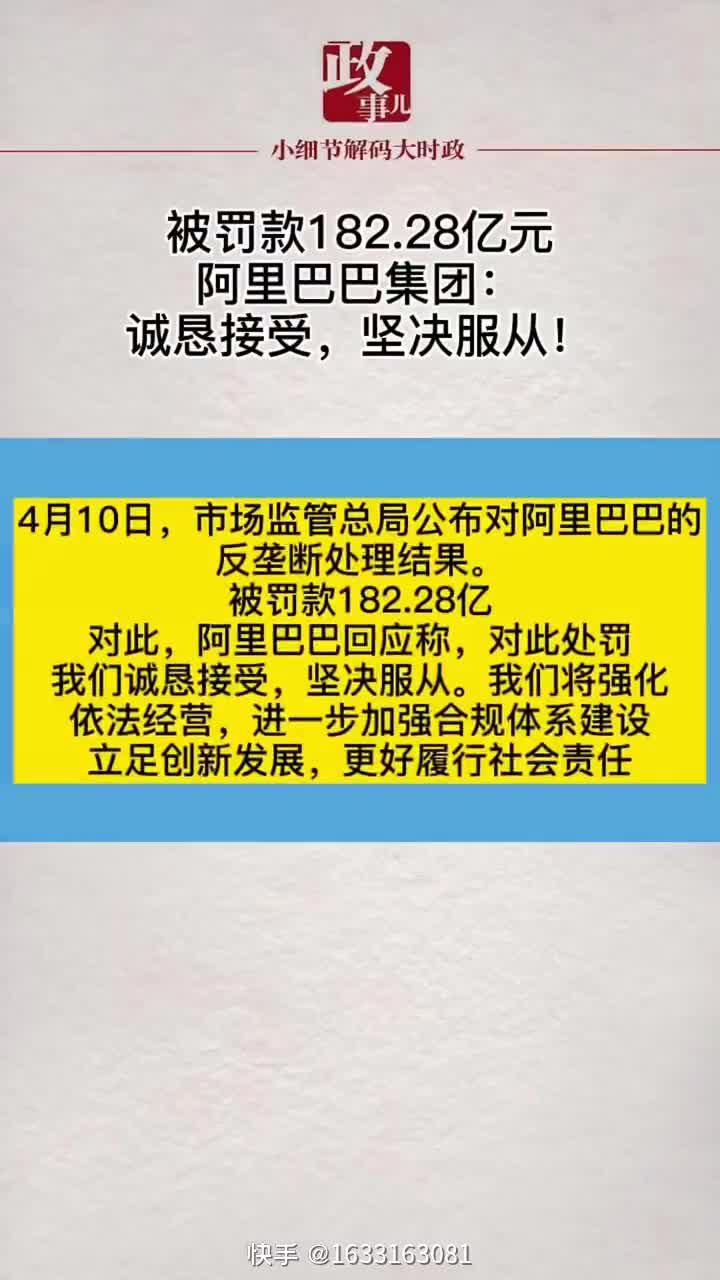 政事儿

小细节解码大时政

被罚款182.28亿元
阿里巴巴集团：
诚恳接受，坚决服从！

4月10日，市场监管总局公布对阿里巴巴的反垄断处理结果。
被罚款182.28亿
对此，阿里巴巴回应称，对此处罚我们诚恳接受，坚决服从。我们将强化依法经营，进一步加强合规体系建设立足创新发展，更好履行社会责任

快手 @1633163081